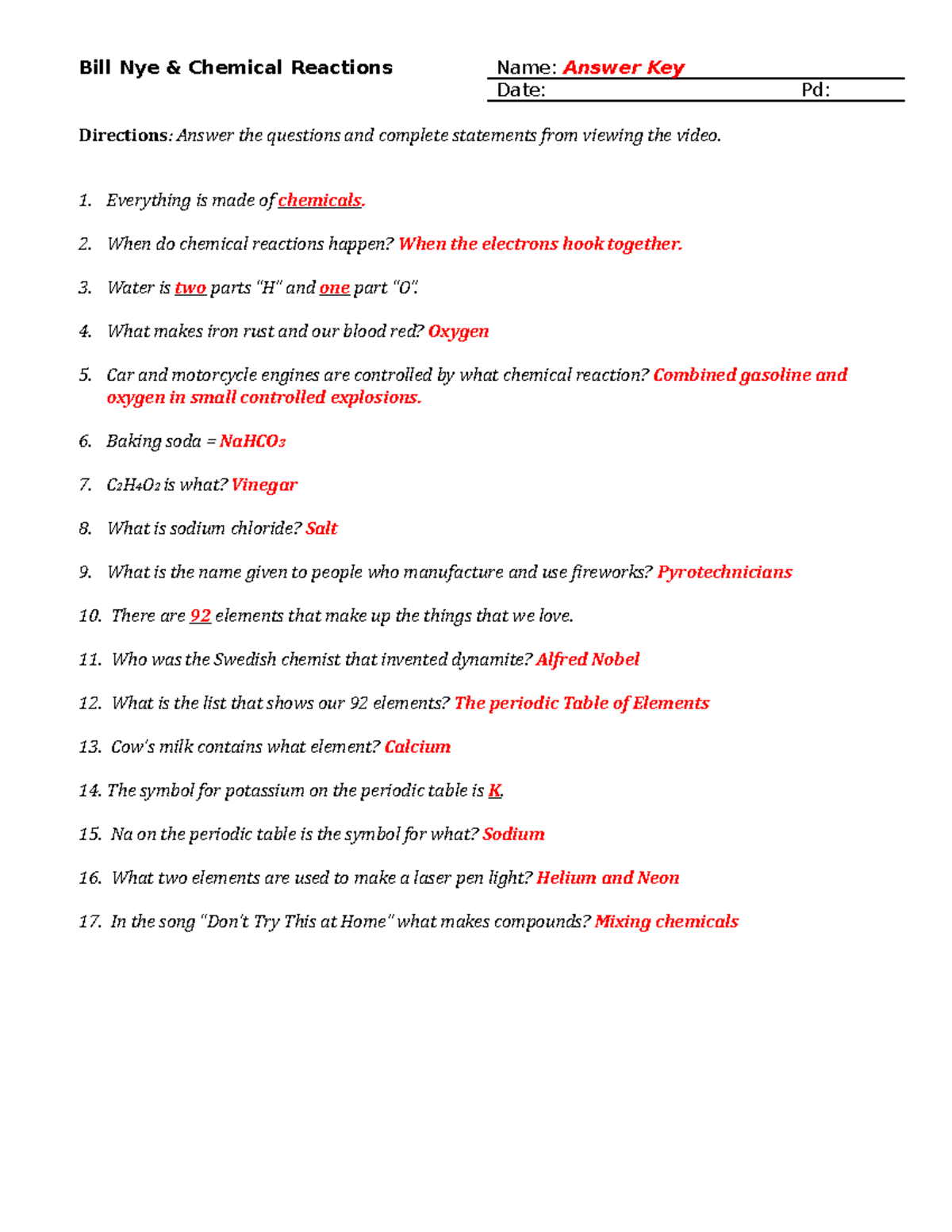 Bill Nye & Chemical Reactions

Name: Answer Key
Date: Pd:

Directions: Answer the questions and complete statements from viewing the video.

1. Everything is made of chemicals.

2. When do chemical reactions happen? When the electrons hook together.

3. Water is two parts "H" and one part "O".

4. What makes iron rust and our blood red? Oxygen

5. Car and motorcycle engines are controlled by what chemical reaction? Combined gasoline and oxygen in small controlled explosions.

6. Baking soda = $NaHCO_3$

7. $C_2H_4O_2$ is what? Vinegar

8. What is sodium chloride? Salt

9. What is the name given to people who manufacture and use fireworks? Pyrotechnicians

10. There are 92 elements that make up the things that we love.

11. Who was the Swedish chemist that invented dynamite? Alfred Nobel

12. What is the list that shows our 92 elements? The periodic Table of Elements

13. Cow's milk contains what element? Calcium

14. The symbol for potassium on the periodic table is K.

15. Na on the periodic table is the symbol for what? Sodium

16. What two elements are used to make a laser pen light? Helium and Neon

17. In the song "Don't Try This at Home" what makes compounds? Mixing chemicals